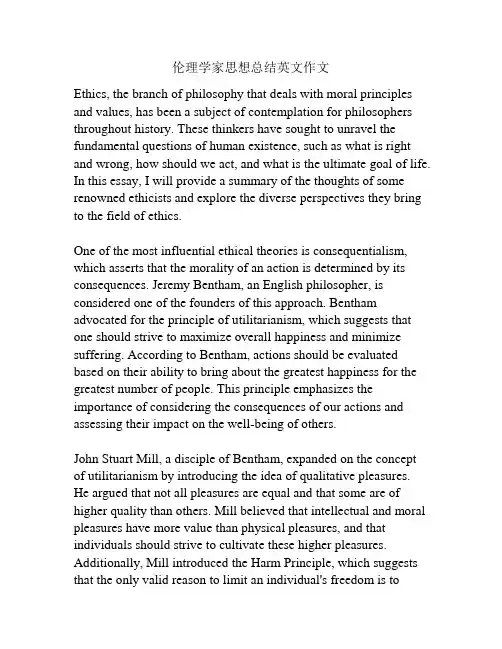 伦理学家思想总结英文作文

Ethics, the branch of philosophy that deals with moral principles and values, has been a subject of contemplation for philosophers throughout history. These thinkers have sought to unravel the fundamental questions of human existence, such as what is right and wrong, how should we act, and what is the ultimate goal of life. In this essay, I will provide a summary of the thoughts of some renowned ethicists and explore the diverse perspectives they bring to the field of ethics.

One of the most influential ethical theories is consequentialism, which asserts that the morality of an action is determined by its consequences. Jeremy Bentham, an English philosopher, is considered one of the founders of this approach. Bentham advocated for the principle of utilitarianism, which suggests that one should strive to maximize overall happiness and minimize suffering. According to Bentham, actions should be evaluated based on their ability to bring about the greatest happiness for the greatest number of people. This principle emphasizes the importance of considering the consequences of our actions and assessing their impact on the well-being of others.

John Stuart Mill, a disciple of Bentham, expanded on the concept of utilitarianism by introducing the idea of qualitative pleasures. He argued that not all pleasures are equal and that some are of higher quality than others. Mill believed that intellectual and moral pleasures have more value than physical pleasures, and that individuals should strive to cultivate these higher pleasures. Additionally, Mill introduced the Harm Principle, which suggests that the only valid reason to limit an individual's freedom is to